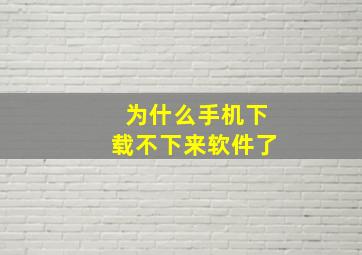 为什么手机下载不下来软件了